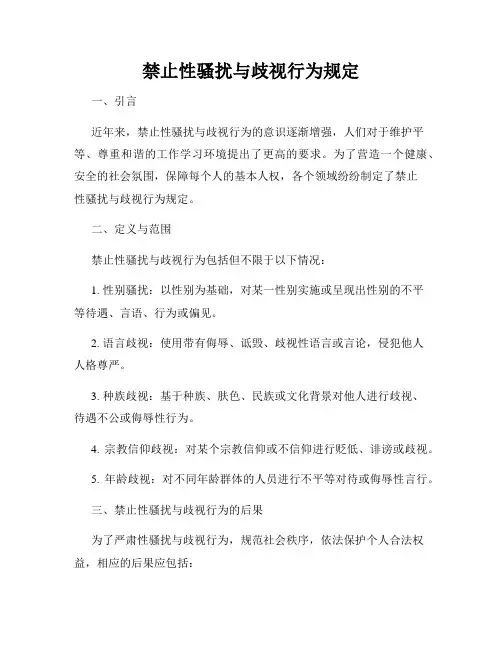 禁止性骚扰与歧视行为规定

一、引言

近年来，禁止性骚扰与歧视行为的意识逐渐增强，人们对于维护平等、尊重和谐的工作学习环境提出了更高的要求。为了营造一个健康、安全的社会氛围，保障每个人的基本人权，各个领域纷纷制定了禁止性骚扰与歧视行为规定。

二、定义与范围

禁止性骚扰与歧视行为包括但不限于以下情况：

1. 性别骚扰：以性别为基础，对某一性别实施或呈现出性别的不平等待遇、言语、行为或偏见。

2. 语言歧视：使用带有侮辱、诋毁、歧视性语言或言论，侵犯他人人格尊严。

3. 种族歧视：基于种族、肤色、民族或文化背景对他人进行歧视、待遇不公或侮辱性行为。

4. 宗教信仰歧视：对某个宗教信仰或不信仰进行贬低、诽谤或歧视。

5. 年龄歧视：对不同年龄群体的人员进行不平等对待或侮辱性言行。

三、禁止性骚扰与歧视行为的后果

为了严肃性骚扰与歧视行为，规范社会秩序，依法保护个人合法权益，相应的后果应包括：